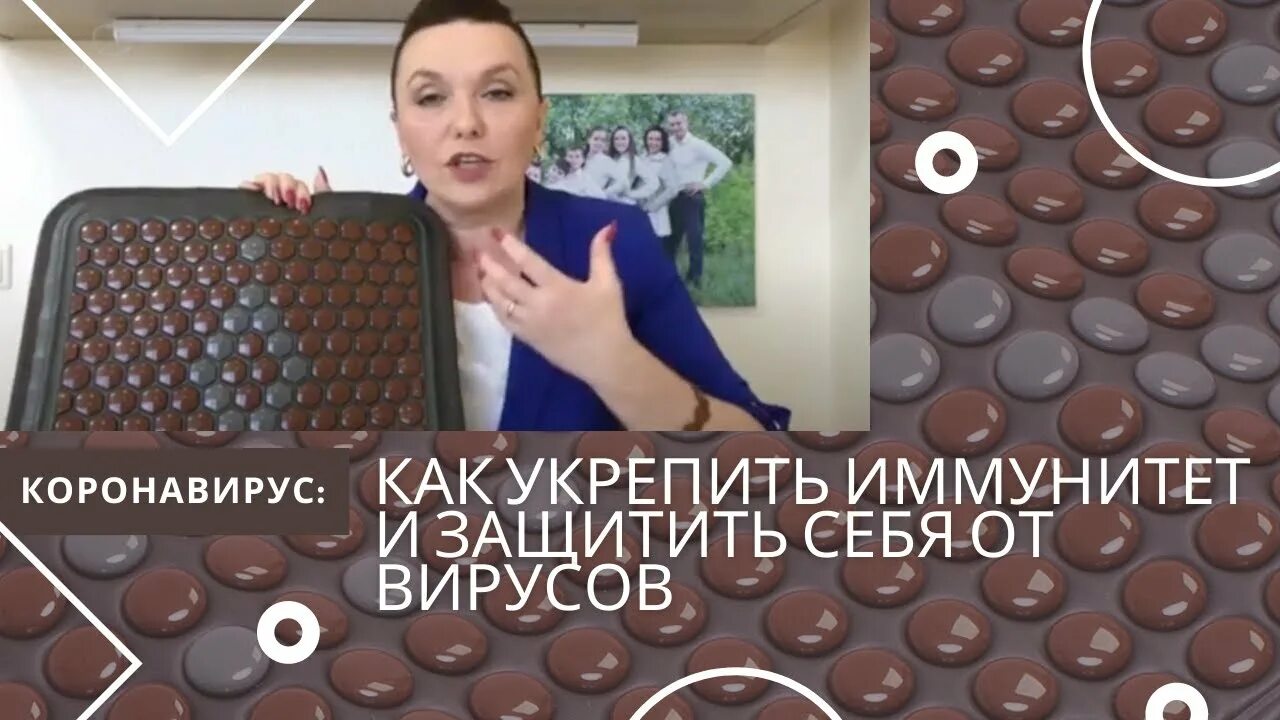 КОРОНАВИРУС:

КАК УКРЕПИТЬ ИММУНИТЕТ И ЗАЩИТИТЬ СЕБЯ ОТ ВИРУСОВ